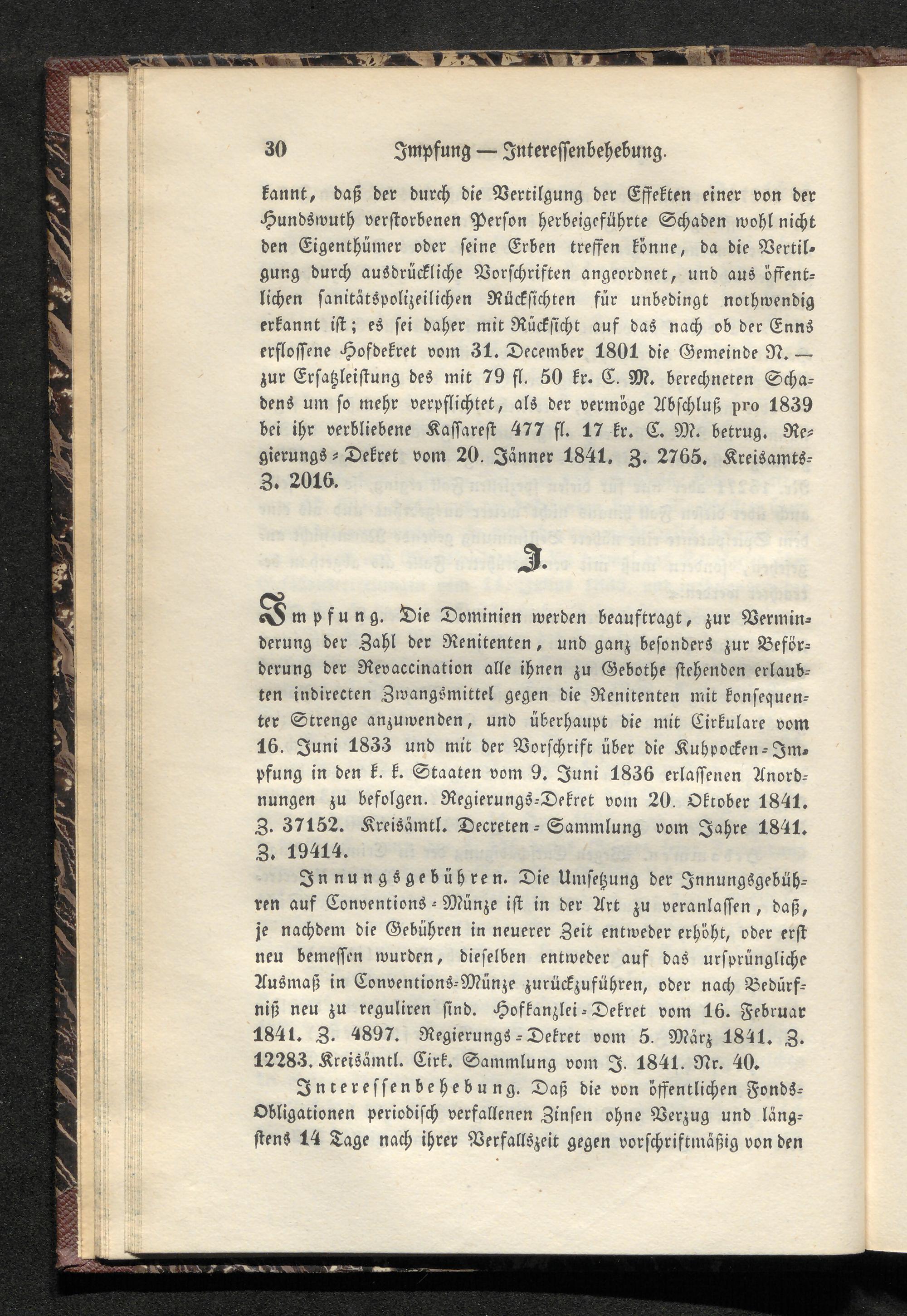 30 Impfung — Interessenbehebung.

kannt, daß der durch die Vertilgung der Effekten einer von der Hundswuth verstorbenen Person herbeigeführte Schaden wohl nicht den Eigenthümer oder seine Erben treffen könne, da die Vertilgung durch ausdrückliche Vorschriften angeordnet, und aus öffentlichen sanitätspolizeilichen Rücksichten für unbedingt nothwendig erkannt ist; es sei daher mit Rücksicht auf das nach ob der Enns erflossene Hofdekret vom 31. December 1801 die Gemeinde N. — zur Ersatzleistung des mit 79 fl. 50 kr. C. M. berechneten Schadens um so mehr verpflichtet, als der vermöge Abschluß pro 1839 bei ihr verbliebene Kassarest 477 fl. 17 kr. C. M. betrug. Regierungs-Dekret vom 20. Jänner 1841. Z. 2765. Kreisamts-Z. 2016.

I.

Impfung. Die Dominien werden beauftragt, zur Verminderung der Zahl der Renitenten, und ganz besonders zur Beförderung der Revaccination alle ihnen zu Gebothe stehenden erlaubten indirecten Zwangsmittel gegen die Renitenten mit konsequenter Strenge anzuwenden, und überhaupt die mit Cirkulare vom 16. Juni 1833 und mit der Vorschrift über die Kuhpocken-Impfung in den k. k. Staaten vom 9. Juni 1836 erlassenen Anordnungen zu befolgen. Regierungs-Dekret vom 20. Oktober 1841. Z. 37152. Kreisämtl. Decreten-Sammlung vom Jahre 1841. Z. 19414.

Innungsgebühren. Die Umsetzung der Innungsgebühren auf Conventions-Münze ist in der Art zu veranlassen, daß, je nachdem die Gebühren in neuerer Zeit entweder erhöht, oder erst neu bemessen wurden, dieselben entweder auf das ursprüngliche Ausmaß in Conventions-Münze zurückzuführen, oder nach Bedürfniß neu zu reguliren sind. Hofkanzlei-Dekret vom 16. Februar 1841. Z. 4897. Regierungs-Dekret vom 5. März 1841. Z. 12283. Kreisämtl. Cirk. Sammlung vom J. 1841. Nr. 40.

Interessenbehebung. Daß die von öffentlichen Fonds-Obligationen periodisch verfallenen Zinsen ohne Verzug und längstens 14 Tage nach ihrer Verfallszeit gegen vorschriftmäßig von den